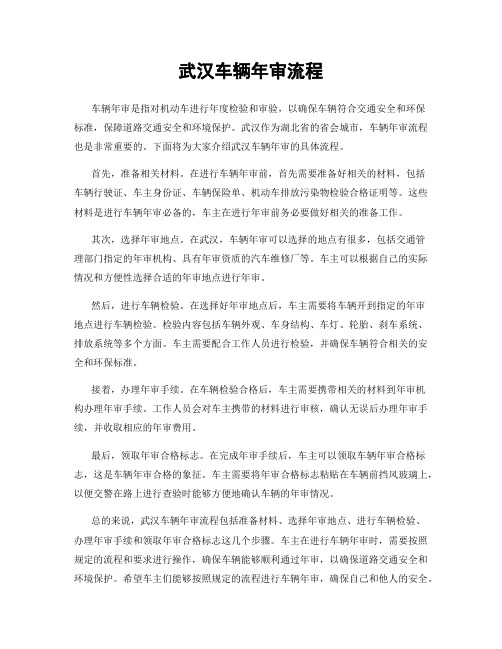 武汉车辆年审流程

车辆年审是指对机动车进行年度检验和审验，以确保车辆符合交通安全和环保标准，保障道路交通安全和环境保护。武汉作为湖北省的省会城市，车辆年审流程也是非常重要的。下面将为大家介绍武汉车辆年审的具体流程。

首先，准备相关材料。在进行车辆年审前，首先需要准备好相关的材料，包括车辆行驶证、车主身份证、车辆保险单、机动车排放污染物检验合格证明等。这些材料是进行车辆年审必备的，车主在进行年审前务必要做好相关的准备工作。

其次，选择年审地点。在武汉，车辆年审可以选择的地点有很多，包括交通管理部门指定的年审机构、具有年审资质的汽车维修厂等。车主可以根据自己的实际情况和方便性选择合适的年审地点进行年审。

然后，进行车辆检验。在选择好年审地点后，车主需要将车辆开到指定的年审地点进行车辆检验。检验内容包括车辆外观、车身结构、车灯、轮胎、刹车系统、排放系统等多个方面。车主需要配合工作人员进行检验，并确保车辆符合相关的安全和环保标准。

接着，办理年审手续。在车辆检验合格后，车主需要携带相关的材料到年审机构办理年审手续。工作人员会对车主携带的材料进行审核，确认无误后办理年审手续，并收取相应的年审费用。

最后，领取年审合格标志。在完成年审手续后，车主可以领取车辆年审合格标志，这是车辆年审合格的象征。车主需要将年审合格标志粘贴在车辆前挡风玻璃上，以便交警在路上进行查验时能够方便地确认车辆的年审情况。

总的来说，武汉车辆年审流程包括准备材料、选择年审地点、进行车辆检验、办理年审手续和领取年审合格标志这几个步骤。车主在进行车辆年审时，需要按照规定的流程和要求进行操作，确保车辆能够顺利通过年审，以确保道路交通安全和环境保护。希望车主们能够按照规定的流程进行车辆年审，确保自己和他人的安全。